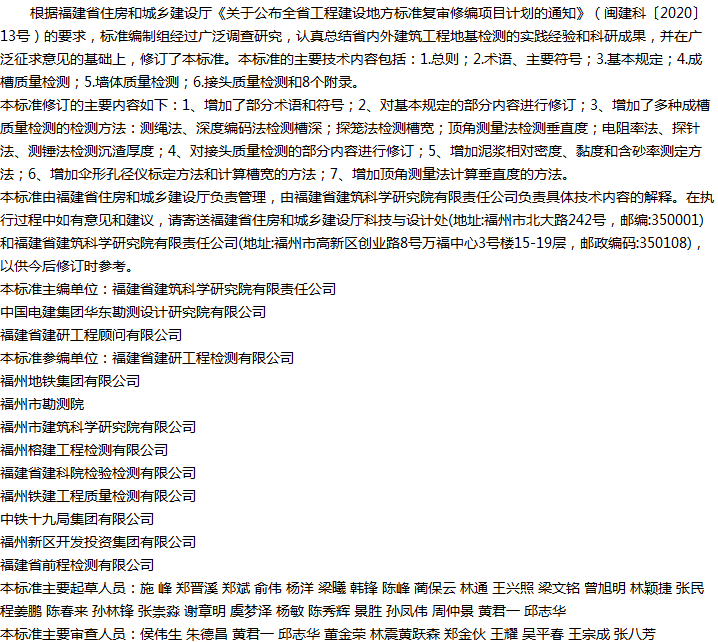 根据福建省住房和城乡建设厅《关于公布全省工程建设地方标准复审修编项目计划的通知》（闽建科〔2020〕13号）的要求，标准编制组经过广泛调查研究，认真总结省内外建筑工程地基检测的实践经验和科研成果，并在广泛征求意见的基础上，修订了本标准。本标准的主要技术内容包括：1.总则；2.术语、主要符号；3.基本规定；4.成槽质量检测；5.墙体质量检测；6.接头质量检测和8个附录。

本标准修订的主要内容如下：1、增加了部分术语和符号；2、对基本规定的部分内容进行修订；3、增加了多种成槽质量检测的检测方法：测绳法、深度编码法检测槽深；探笼法检测槽宽；顶角测量法检测垂直度；电阻率法、探针法、测锤法检测沉渣厚度；4、对接头质量检测的部分内容进行修订；5、增加泥浆相对密度、黏度和含砂率测定方法；6、增加伞形孔径仪标定方法和计算槽宽的方法；7、增加顶角测量法计算垂直度的方法。

本标准由福建省住房和城乡建设厅负责管理，由福建省建筑科学研究院有限责任公司负责具体技术内容的解释。在执行过程中如有意见和建议，请寄送福建省住房和城乡建设厅科技与设计处(地址:福州市北大路242号，邮编:350001)和福建省建筑科学研究院有限责任公司(地址:福州市高新区创业路8号万福中心3号楼15-19层，邮政编码:350108)，以供今后修订时参考。

本标准主编单位：福建省建筑科学研究院有限责任公司

中国电建集团华东勘测设计研究院有限公司

福建省建研工程顾问有限公司

本标准参编单位：福建省建研工程检测有限公司

福州地铁集团有限公司

福州市勘测院

福州市建筑科学研究院有限公司

福州榕建工程检测有限公司

福建省建科院检验检测有限公司

福州铁建工程质量检测有限公司

中铁十九局集团有限公司

福州新区开发投资集团有限公司

福建省前程检测有限公司

本标准主要起草人员：施 峰 郑晋溪 郑斌 俞伟 杨洋 梁曦 韩锋 陈峰 蔺保云 林通 王兴照 梁文铭 曾旭明 林颖捷 张民 程姜鹏 陈春来 孙林锋 张崇淼 谢章明 虞梦泽 杨敏 陈秀辉 景胜 孙凤伟 周仲景 黄君一 邱志华

本标准主要审查人员：侯伟生 朱德昌 黄君一 邱志华 董金荣 林震黄跃森 郑金伙 王耀 吴平春 王宗成 张八芳